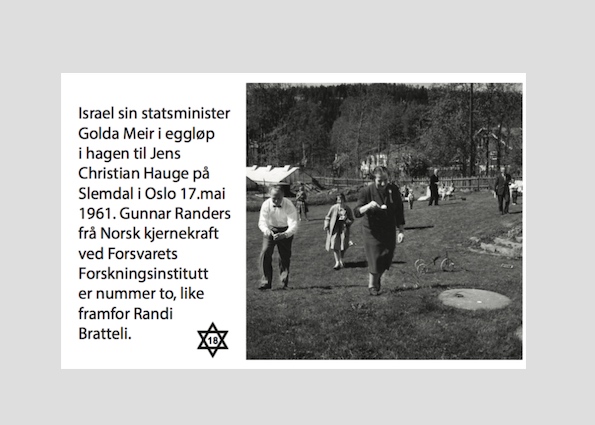 Israel sin statsminister Golda Meir i eggløp i hagen til Jens Christian Hauge på Slemdal i Oslo 17.mai 1961. Gunnar Randers frå Norsk kjernekraft ved Forsvarets Forskningsinstitutt er nummer to, like framfor Randi Bratteli.

18